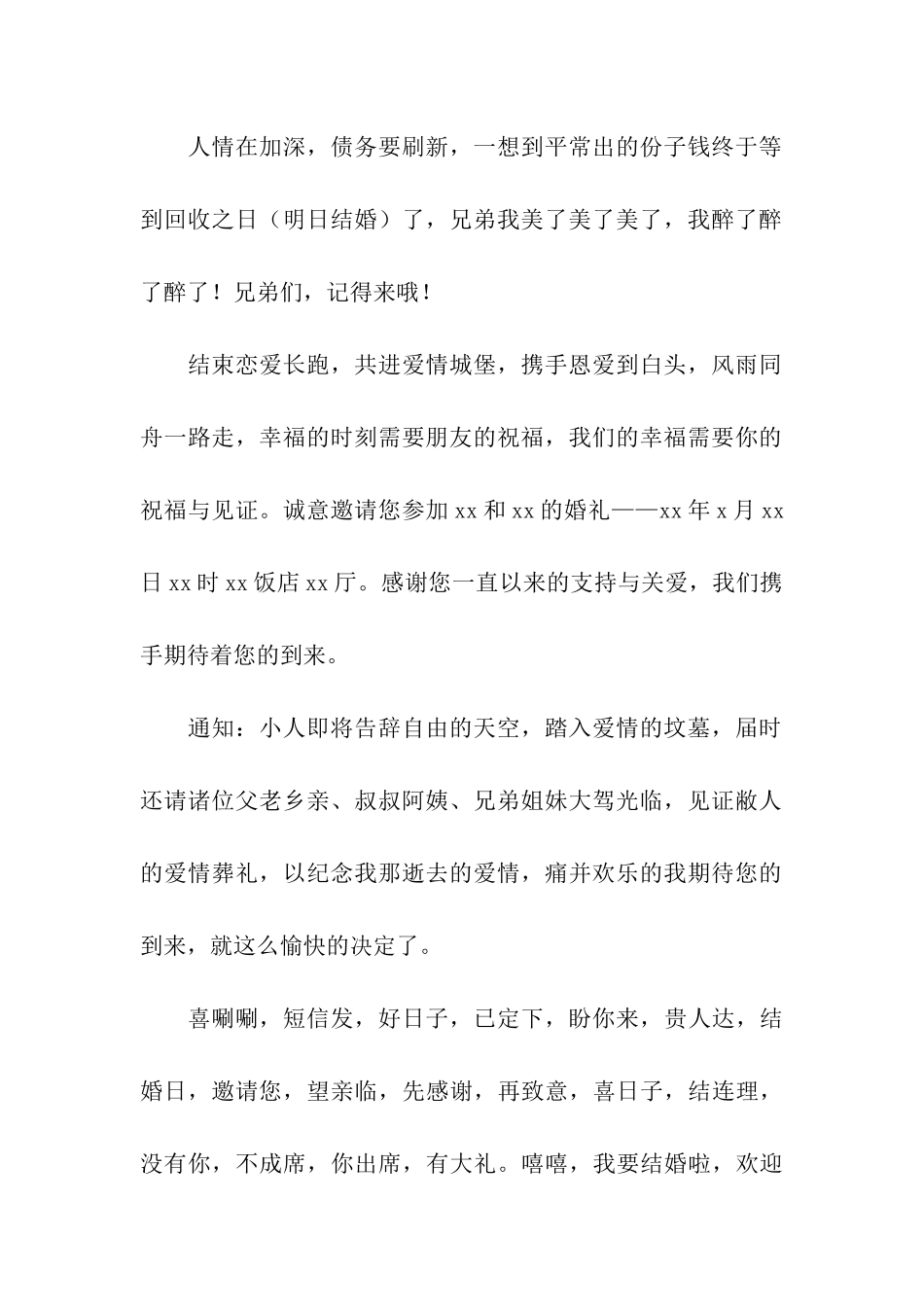 人情在加深，债务要刷新，一想到平常出的份子钱终于等到回收之日（明日结婚）了，兄弟我美了美了美了，我醉了醉了醉了！兄弟们，记得来哦！

结束恋爱长跑，共进爱情城堡，携手恩爱到白头，风雨同舟一路走，幸福的时刻需要朋友的祝福，我们的幸福需要你的祝福与见证。诚意邀请您参加xx和xx的婚礼——xx年x月xx日xx时xx饭店xx厅。感谢您一直以来的支持与关爱，我们携手期待着您的到来。

通知：小人即将告辞自由的天空，踏入爱情的坟墓，届时还请诸位父老乡亲、叔叔阿姨、兄弟姐妹大驾光临，见证敝人的爱情葬礼，以纪念我那逝去的爱情，痛并欢乐的我期待您的到来，就这么愉快的决定了。

喜唰唰，短信发，好日子，已定下，盼你来，贵人达，结婚日，邀请您，望亲临，先感谢，再致意，喜日子，结连理，没有你，不成席，你出席，有大礼。嘻嘻，我要结婚啦，欢迎